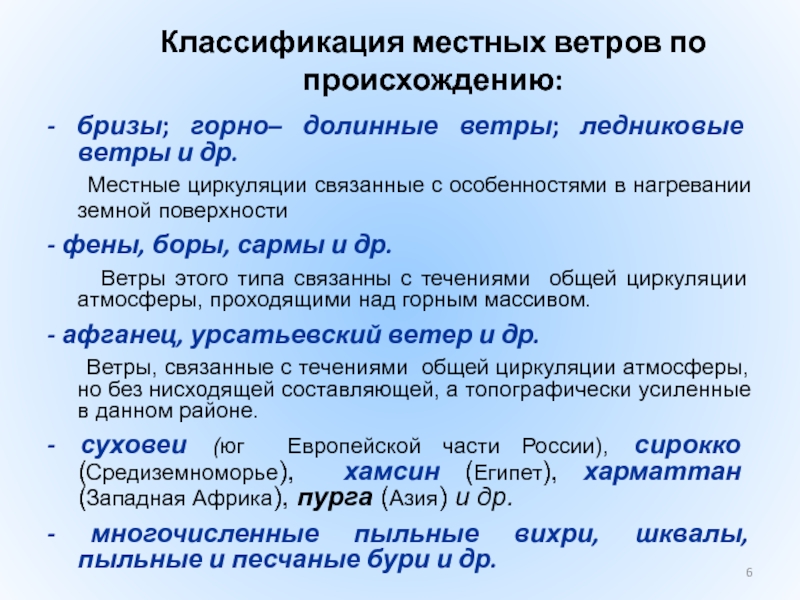 Классификация местных ветров по происхождению:

- бризы; горно– долинные ветры; ледниковые ветры и др.

Местные циркуляции связанные с особенностями в нагревании земной поверхности

- фены, боры, сармы и др.

Ветры этого типа связанны с течениями общей циркуляции атмосферы, проходящими над горным массивом.

- афганец, урсатьевский ветер и др.

Ветры, связанные с течениями общей циркуляции атмосферы, но без нисходящей составляющей, а топографически усиленные в данном районе.

- суховеи (юг Европейской части России), сирокко (Средиземноморье), хамсин (Египет), харматтан (Западная Африка), пурга (Азия) и др.

- многочисленные пыльные вихри, шквалы, пыльные и песчаные бури и др.

6